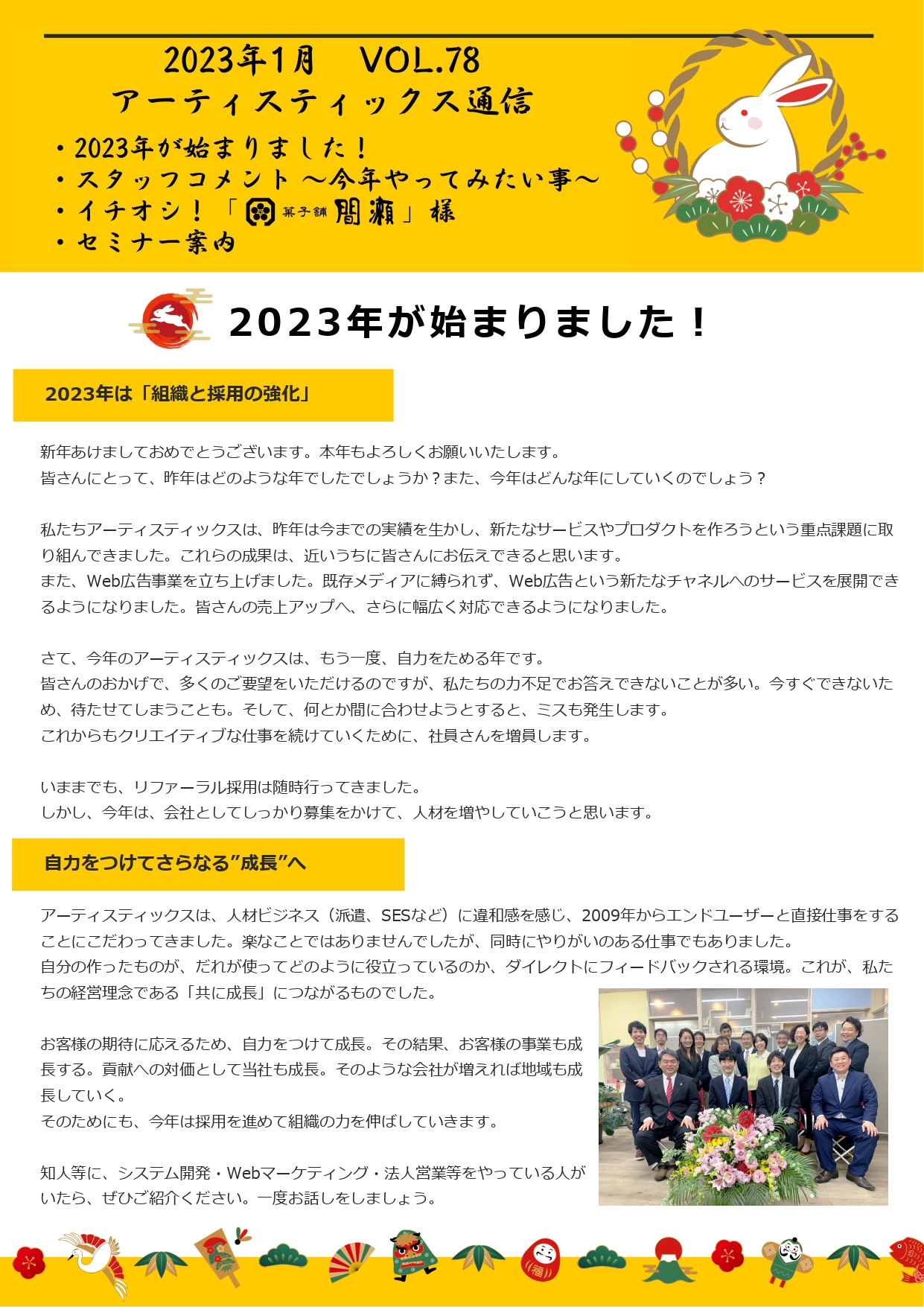 2023年1月　VOL.78
アーティスティックス通信

・2023年が始まりました！
・スタッフコメント ～今年やってみたい事～
・イチオシ！「菓子舗 間瀬」様
・セミナー案内

2023年が始まりました！

2023年は「組織と採用の強化」

新年あけましておめでとうございます。本年もよろしくお願いいたします。
皆さんにとって、昨年はどのような年でしたでしょうか？また、今年はどんな年にしていくのでしょう？

私たちアーティスティックスは、昨年は今までの実績を生かし、新たなサービスやプロダクトを作ろうという重点課題に取り組んできました。これらの成果は、近いうちに皆さんにお伝えできると思います。
また、Web広告事業を立ち上げました。既存メディアに縛られず、Web広告という新たなチャネルへのサービスを展開できるようになりました。皆さんの売上アップへ、さらに幅広く対応できるようになりました。

さて、今年のアーティスティックスは、もう一度、自力をためる年です。
皆さんのおかげで、多くのご要望をいただけるのですが、私たちの力不足でお答えできないことが多い。今すぐできないため、待たせてしまうことも。そして、何とか間に合わせようとすると、ミスも発生します。
これからもクリエイティブな仕事を続けていくために、社員さんを増員します。

いままでも、リファーラル採用は随時行ってきました。
しかし、今年は、会社としてしっかり募集をかけて、人材を増やしていこうと思います。

自力をつけてさらなる”成長”へ

アーティスティックスは、人材ビジネス（派遣、SESなど）に違和感を感じ、2009年からエンドユーザーと直接仕事をすることにこだわってきました。楽なことではありませんでしたが、同時にやりがいのある仕事でもありました。
自分の作ったものが、だれが使ってどのように役立っているのか、ダイレクトにフィードバックされる環境。これが、私たちの経営理念である「共に成長」につながるものでした。

お客様の期待に応えるため、自力をつけて成長。その結果、お客様の事業も成長する。貢献への対価として当社も成長。そのような会社が増えれば地域も成長していく。
そのためにも、今年は採用を進めて組織の力を伸ばしていきます。

知人等に、システム開発・Webマーケティング・法人営業等をやっている人がいたら、ぜひご紹介ください。一度お話しをしましょう。

福